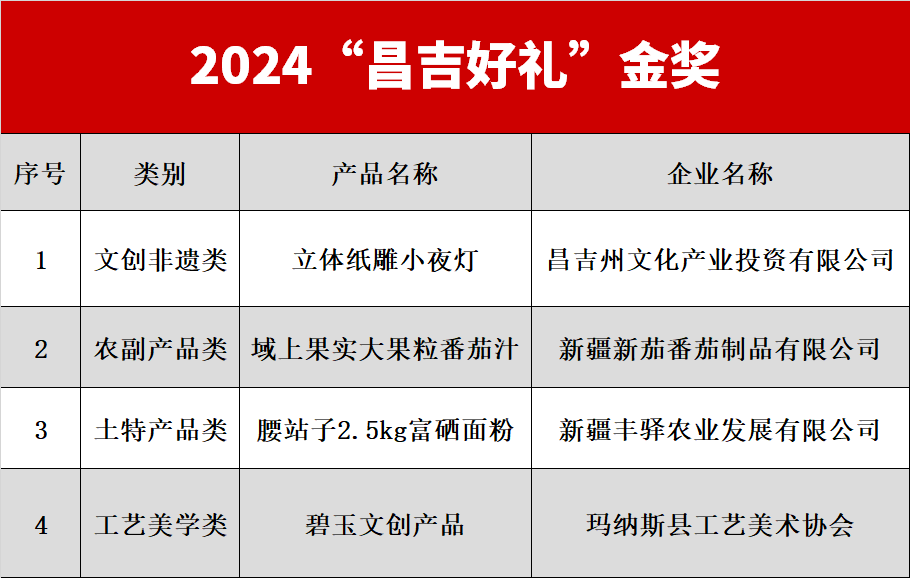 2024“昌吉好礼”金奖

| 序号 | 类别 | 产品名称 | 企业名称 |
|---|---|---|---|
| 1 | 文创非遗类 | 立体纸雕小夜灯 | 昌吉州文化产业投资有限公司 |
| 2 | 农副产品类 | 域上果实大果粒番茄汁 | 新疆新茄番茄制品有限公司 |
| 3 | 土特产品类 | 腰站子2.5kg富硒面粉 | 新疆丰驿农业发展有限公司 |
| 4 | 工艺美学类 | 碧玉文创产品 | 玛纳斯县工艺美术协会 |